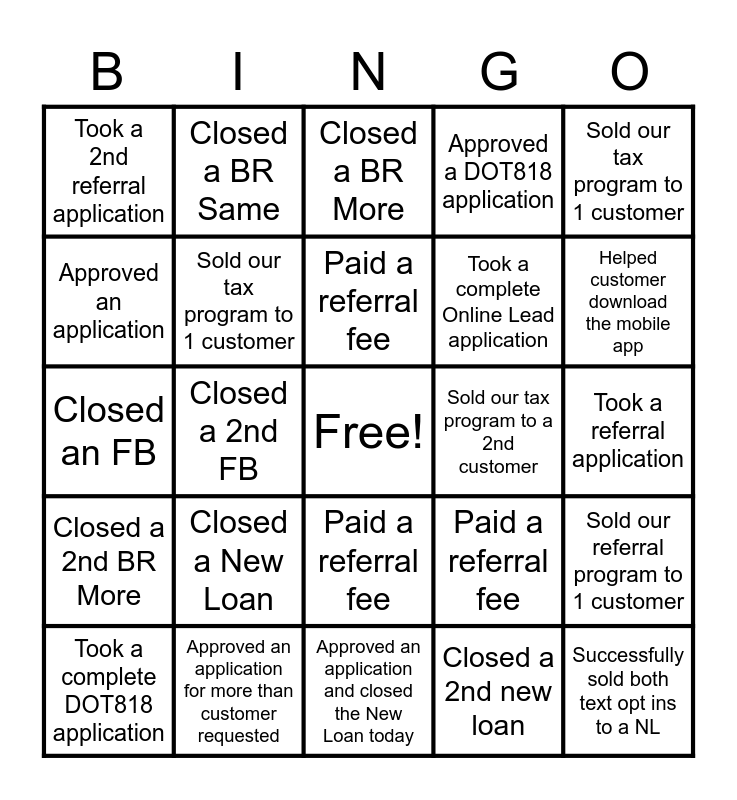 | B | I | N | G | O |
|---|---|---|---|---|
| Took a 2nd referral application | Closed a BR Same | Closed a BR More | Approved a DOT818 application | Sold our tax program to 1 customer |
| Approved an application | Sold our tax program to 1 customer | Paid a referral fee | Took a complete Online Lead application | Helped customer download the mobile app |
| Closed an FB | Closed a 2nd FB | Free! | Sold our tax program to a 2nd customer | Took a referral application |
| Closed a 2nd BR More | Closed a New Loan | Paid a referral fee | Paid a referral fee | Sold our referral program to 1 customer |
| Took a complete DOT818 application | Approved an application for more than customer requested | Approved an application and closed the New Loan today | Closed a 2nd new loan | Successfully sold both text opt ins to a NL |